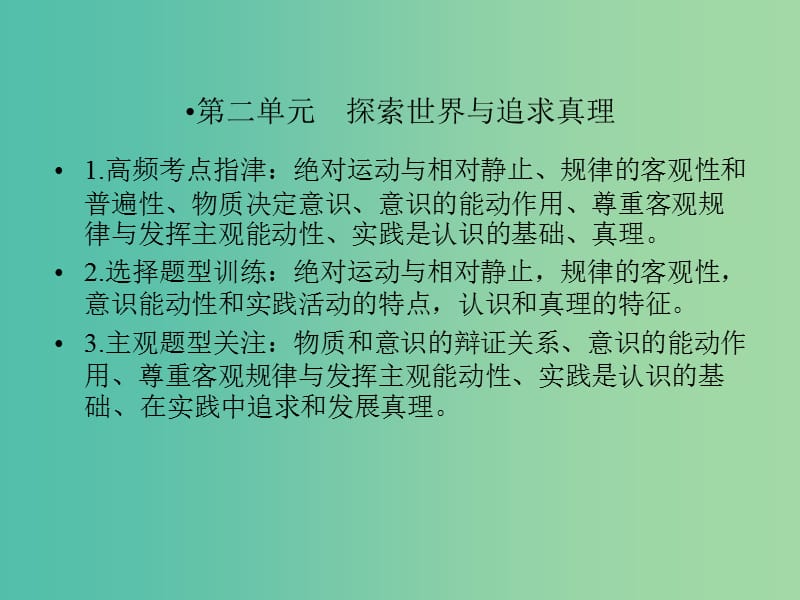 •第二单元　探索世界与追求真理

• 1.高频考点指津：绝对运动与相对静止、规律的客观性和普遍性、物质决定意识、意识的能动作用、尊重客观规律与发挥主观能动性、实践是认识的基础、真理。

• 2.选择题型训练：绝对运动与相对静止，规律的客观性，意识能动性和实践活动的特点，认识和真理的特征。

• 3.主观题型关注：物质和意识的辩证关系、意识的能动作用、尊重客观规律与发挥主观能动性、实践是认识的基础、在实践中追求和发展真理。